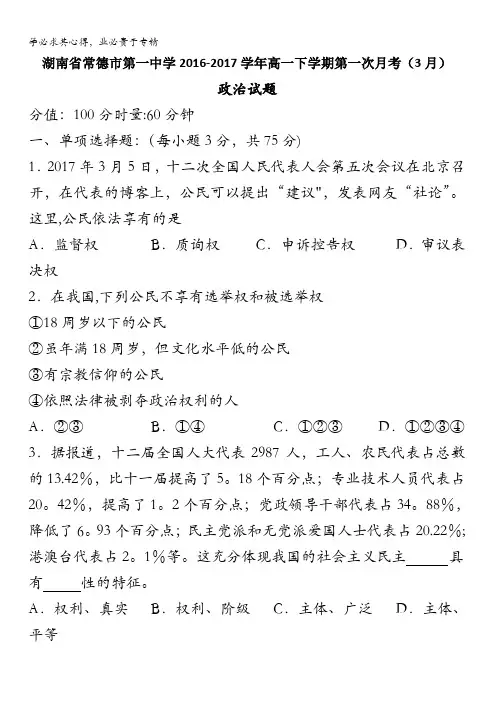 学必求其心得，业必贵于专精

湖南省常德市第一中学 2016-2017 学年高一下学期第一次月考（3 月）

政治试题

分值：100 分时量:60 分钟

一、单项选择题：(每小题 3 分，共 75 分)

1．2017 年 3 月 5 日，十二次全国人民代表人会第五次会议在北京召开，在代表的博客上，公民可以提出“建议"，发表网友“社论”。这里,公民依法享有的是

A．监督权　　B．质询权　　C．申诉控告权　　D．审议表决权

2．在我国,下列公民不享有选举权和被选举权

①18 周岁以下的公民

②虽年满 18 周岁，但文化水平低的公民

③有宗教信仰的公民

④依照法律被剥夺政治权利的人

A．②③　　B．①④　　C．①②③　　D．①②③④

3．据报道，十二届全国人大代表 2987 人，工人、农民代表占总数的 13.42%，比十一届提高了 5。18 个百分点；专业技术人员代表占 20。42%，提高了 1。2 个百分点；党政领导干部代表占 34。88%，降低了 6。93 个百分点；民主党派和无党派爱国人士代表占 20.22%；港澳台代表占 2。1%等。这充分体现我国的社会主义民主______具有_____性的特征。

A．权利、真实　B．权利、阶级　C．主体、广泛　D．主体、平等